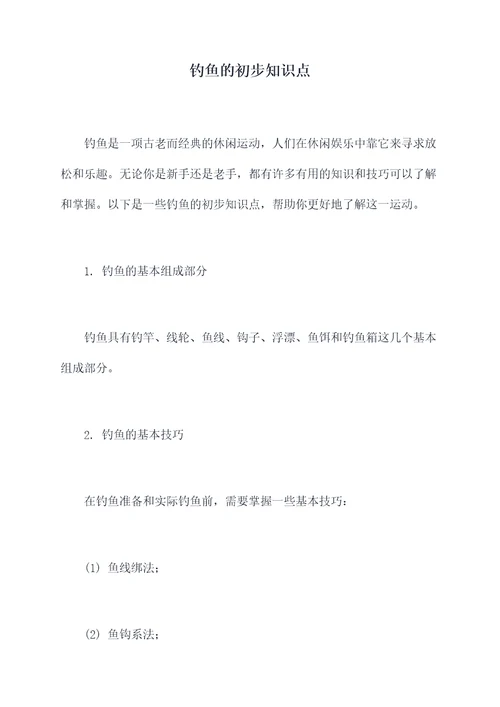 钓鱼的初步知识点

钓鱼是一项古老而经典的休闲运动，人们在休闲娱乐中靠它来寻求放松和乐趣。无论你是新手还是老手，都有许多有用的知识和技巧可以了解和掌握。以下是一些钓鱼的初步知识点，帮助你更好地了解这一运动。

1. 钓鱼的基本组成部分

钓鱼具有钓竿、线轮、鱼线、钩子、浮漂、鱼饵和钓鱼箱这几个基本组成部分。

2. 钓鱼的基本技巧

在钓鱼准备和实际钓鱼前，需要掌握一些基本技巧：

(1) 鱼线绑法；

(2) 鱼钩系法；